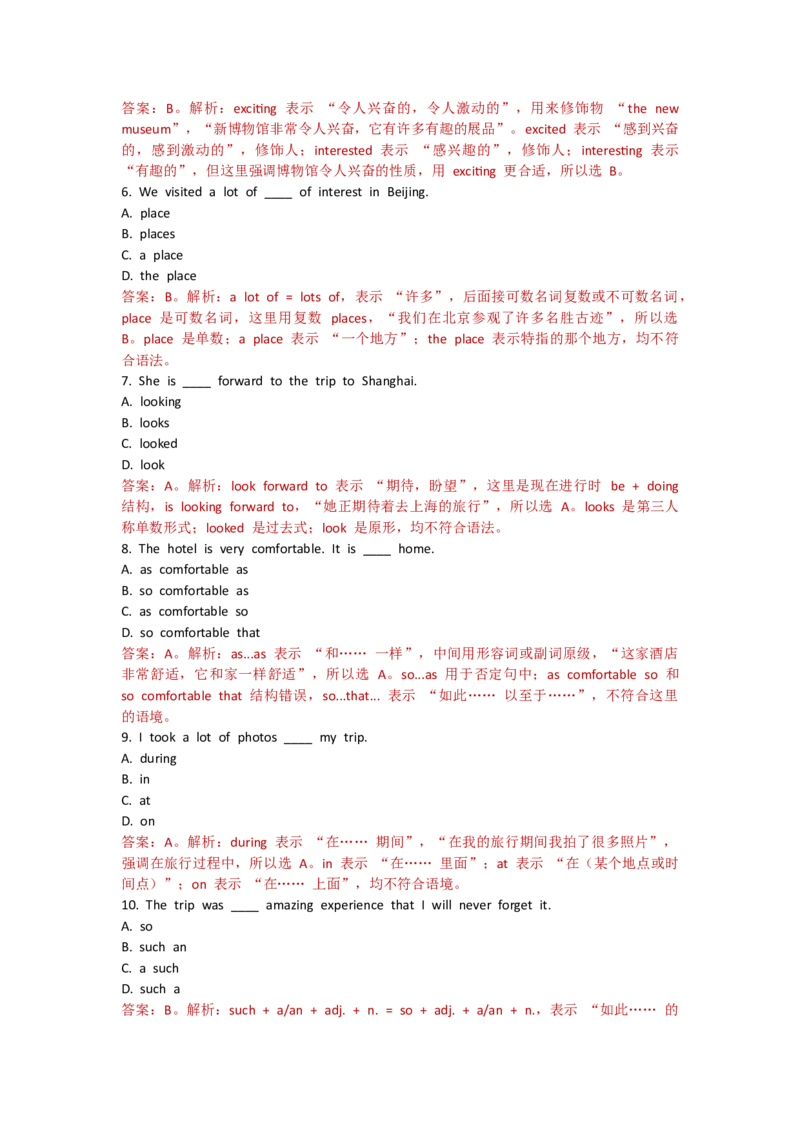 答案：B。解析：exciting 表示 “令人兴奋的，令人激动的”，用来修饰物 “the new museum”，“新博物馆非常令人兴奋，它有许多有趣的展品”。excited 表示 “感到兴奋的，感到激动的”，修饰人；interested 表示 “感兴趣的”，修饰人；interesting 表示 “有趣的”，但这里强调博物馆令人兴奋的性质，用 exciting 更合适，所以选 B。

6. We visited a lot of ____ of interest in Beijing.

A. place

B. places

C. a place

D. the place

答案：B。解析：a lot of = lots of，表示 “许多”，后面接可数名词复数或不可数名词，place 是可数名词，这里用复数 places，“我们在北京参观了许多名胜古迹”，所以选 B。place 是单数；a place 表示 “一个地方”；the place 表示特指的那个地方，均不符合语法。

7. She is ____ forward to the trip to Shanghai.

A. looking

B. looks

C. looked

D. look

答案：A。解析：look forward to 表示 “期待，盼望”，这里是现在进行时 be + doing 结构，is looking forward to，“她正期待着去上海的旅行”，所以选 A。looks 是第三人称单数形式；looked 是过去式；look 是原形，均不符合语法。

8. The hotel is very comfortable. It is ____ home.

A. as comfortable as

B. so comfortable as

C. as comfortable so

D. so comfortable that

答案：A。解析：as...as 表示 “和…… 一样”，中间用形容词或副词原级，“这家酒店非常舒适，它和家一样舒适”，所以选 A。so...as 用于否定句中；as comfortable so 和 so comfortable that 结构错误，so...that... 表示 “如此…… 以至于……”，不符合这里的语境。

9. I took a lot of photos ____ my trip.

A. during

B. in

C. at

D. on

答案：A。解析：during 表示 “在…… 期间”，“在我的旅行期间我拍了很多照片”，强调在旅行过程中，所以选 A。in 表示 “在…… 里面”；at 表示 “在（某个地点或时间点）”；on 表示 “在…… 上面”，均不符合语境。

10. The trip was ____ amazing experience that I will never forget it.

A. so

B. such an

C. a such

D. such a

答案：B。解析：such + a/an + adj. + n. = so + adj. + a/an + n.，表示 “如此…… 的